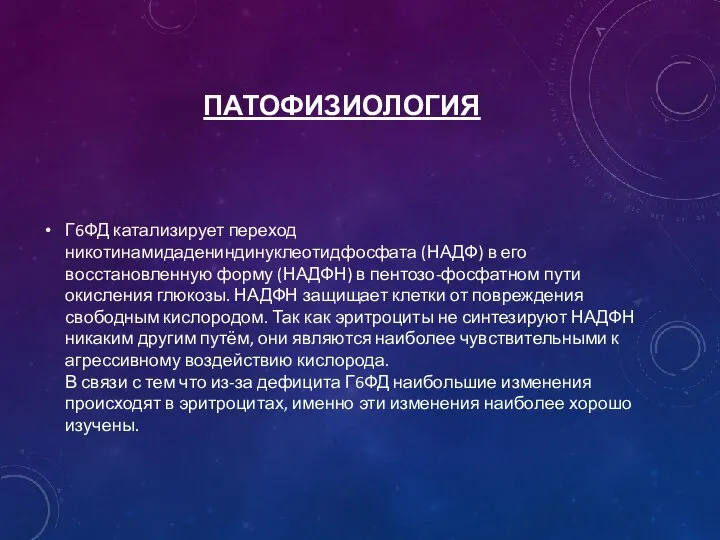 ПАТОФИЗИОЛОГИЯ

• Г6ФД катализирует переход никотинамидадениндинуклеотидфосфата (НАДФ) в его восстановленную форму (НАДФН) в пентозо-фосфатном пути окисления глюкозы. НАДФН защищает клетки от повреждения свободным кислородом. Так как эритроциты не синтезируют НАДФН никаким другим путём, они являются наиболее чувствительными к агрессивному воздействию кислорода.
В связи с тем что из-за дефицита Г6ФД наибольшие изменения происходят в эритроцитах, именно эти изменения наиболее хорошо изучены.